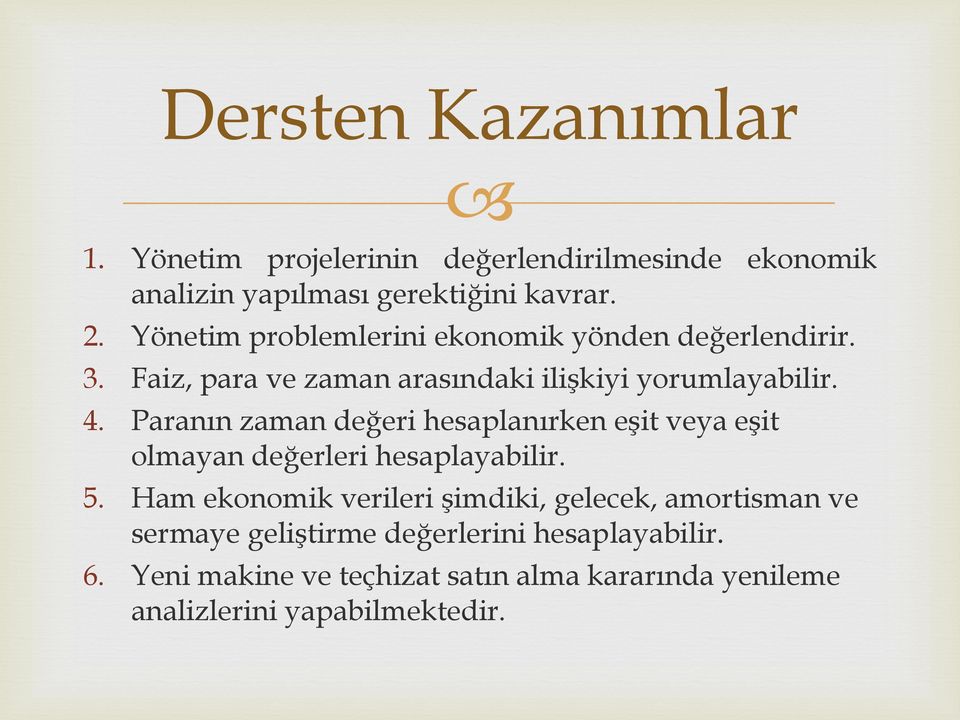 Dersten Kazanımlar

1. Yönetim projelerinin değerlendirilmesinde ekonomik analizin yapılması gerektiğini kavrar.
2. Yönetim problemlerini ekonomik yönden değerlendirir.
3. Faiz, para ve zaman arasındaki ilişkiyi yorumlayabilir.
4. Paranın zaman değeri hesaplanırken eşit veya eşit olmayan değerleri hesaplayabilir.
5. Ham ekonomik verileri şimdiki, gelecek, amortisman ve sermaye geliştirme değerlerini hesaplayabilir.
6. Yeni makine ve teçhizat satın alma kararında yenileme analizlerini yapabilmektedir.